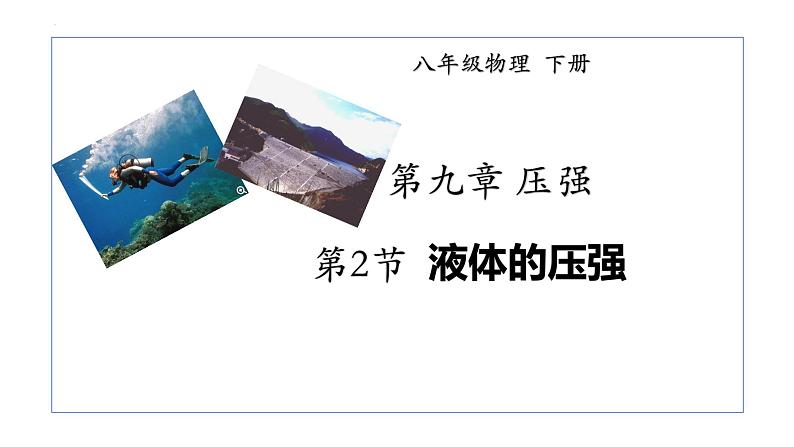 八年级物理 下册

第九章 压强

第2节 液体的压强